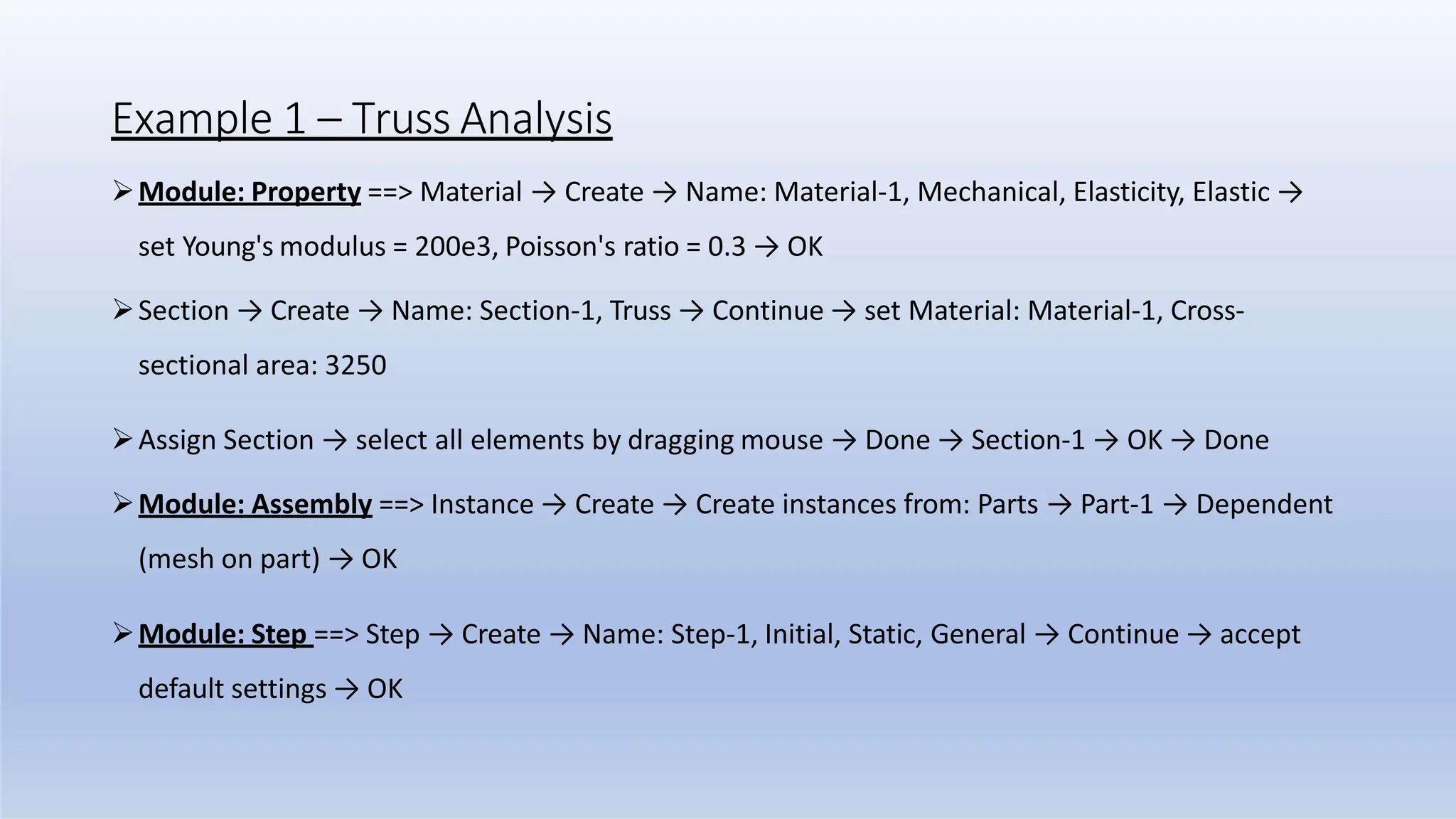 Example 1 – Truss Analysis

➢ Module: Property ==> Material → Create → Name: Material-1, Mechanical, Elasticity, Elastic → set Young's modulus = 200e3, Poisson's ratio = 0.3 → OK

➢ Section → Create → Name: Section-1, Truss → Continue → set Material: Material-1, Cross-sectional area: 3250

➢ Assign Section → select all elements by dragging mouse → Done → Section-1 → OK → Done

➢ Module: Assembly ==> Instance → Create → Create instances from: Parts → Part-1 → Dependent (mesh on part) → OK

➢ Module: Step ==> Step → Create → Name: Step-1, Initial, Static, General → Continue → accept default settings → OK